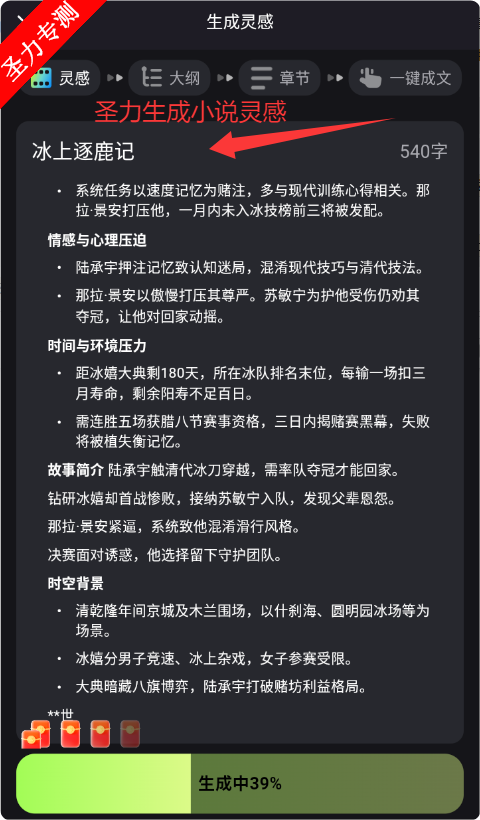 圣力专测

生成灵感

灵感 大纲 章节 一键成文

圣力生成小说灵感

冰上逐鹿记 540字

• 系统任务以速度记忆为赌注，多与现代训练心得相关。那拉·景安打压他，一月内未入冰技榜前三将被发配。

情感与心理压迫

• 陆承宇押注记忆致认知迷局，混淆现代技巧与清代技法。

• 那拉·景安以傲慢打压其尊严。苏敏宁为护他受伤仍劝其夺冠，让他对回家动摇。

时间与环境压力

• 距冰嬉大典剩180天，所在冰队排名末位，每输一场扣三月寿命，剩余阳寿不足百日。

• 需连胜五场获腊八节赛事资格，三日内揭赌赛黑幕，失败将被植失衡记忆。

故事简介 陆承宇触清代冰刀穿越，需率队夺冠才能回家。

钻研冰嬉却首战惨败，接纳苏敏宁入队，发现父辈恩怨。

那拉·景安紧逼，系统致他混淆滑行风格。

决赛面对诱惑，他选择留下守护团队。

时空背景

• 清乾隆年间京城及木兰围场，以什刹海、圆明园冰场等为场景。

• 冰嬉分男子竞速、冰上杂戏，女子参赛受限。

• 大典暗藏八旗博弈，陆承宇打破赌坊利益格局。

**世

生成中39%